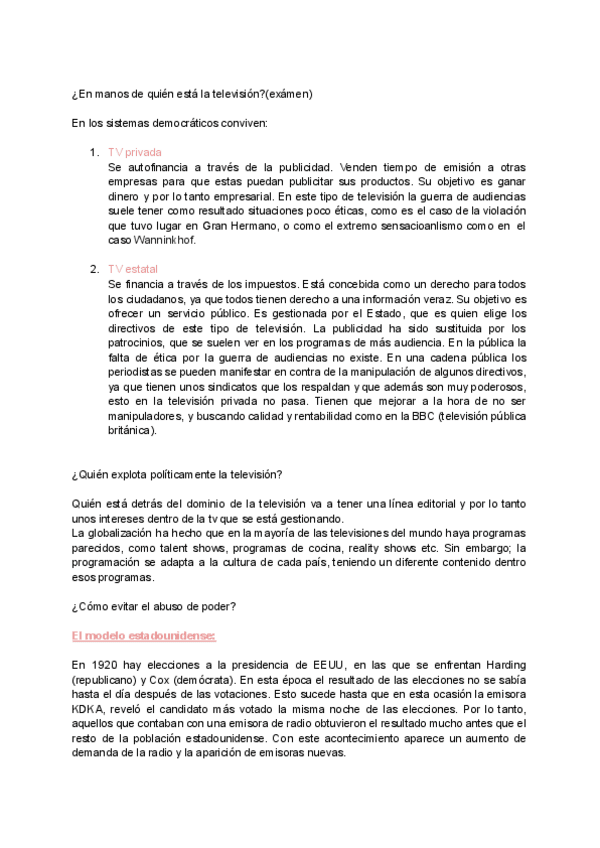 ¿En manos de quién está la televisión?(exámen)

En los sistemas democráticos conviven:

1. TV privada
Se autofinancia a través de la publicidad. Venden tiempo de emisión a otras empresas para que estas puedan publicitar sus productos. Su objetivo es ganar dinero y por lo tanto empresarial. En este tipo de televisión la guerra de audiencias suele tener como resultado situaciones poco éticas, como es el caso de la violación que tuvo lugar en Gran Hermano, o como el extremo sensacioanlismo como en el caso Wanninkhof.

2. TV estatal
Se financia a través de los impuestos. Está concebida como un derecho para todos los ciudadanos, ya que todos tienen derecho a una información veraz. Su objetivo es ofrecer un servicio público. Es gestionada por el Estado, que es quien elige los directivos de este tipo de televisión. La publicidad ha sido sustituida por los patrocinios, que se suelen ver en los programas de más audiencia. En la pública la falta de ética por la guerra de audiencias no existe. En una cadena pública los periodistas se pueden manifestar en contra de la manipulación de algunos directivos, ya que tienen unos sindicatos que los respaldan y que además son muy poderosos, esto en la televisión privada no pasa. Tienen que mejorar a la hora de no ser manipuladores, y buscando calidad y rentabilidad como en la BBC (televisión pública británica).

¿Quién explota políticamente la televisión?

Quién está detrás del dominio de la televisión va a tener una línea editorial y por lo tanto unos intereses dentro de la tv que se está gestionando.
La globalización ha hecho que en la mayoría de las televisiones del mundo haya programas parecidos, como talent shows, programas de cocina, reality shows etc. Sin embargo; la programación se adapta a la cultura de cada país, teniendo un diferente contenido dentro esos programas.

¿Cómo evitar el abuso de poder?

El modelo estadounidense:

En 1920 hay elecciones a la presidencia de EEUU, en las que se enfrentan Harding (republicano) y Cox (demócrata). En esta época el resultado de las elecciones no se sabía hasta el día después de las votaciones. Esto sucede hasta que en esta ocasión la emisora KDKA, reveló el candidato más votado la misma noche de las elecciones. Por lo tanto, aquellos que contaban con una emisora de radio obtuvieron el resultado mucho antes que el resto de la población estadounidense. Con este acontecimiento aparece un aumento de demanda de la radio y la aparición de emisoras nuevas.